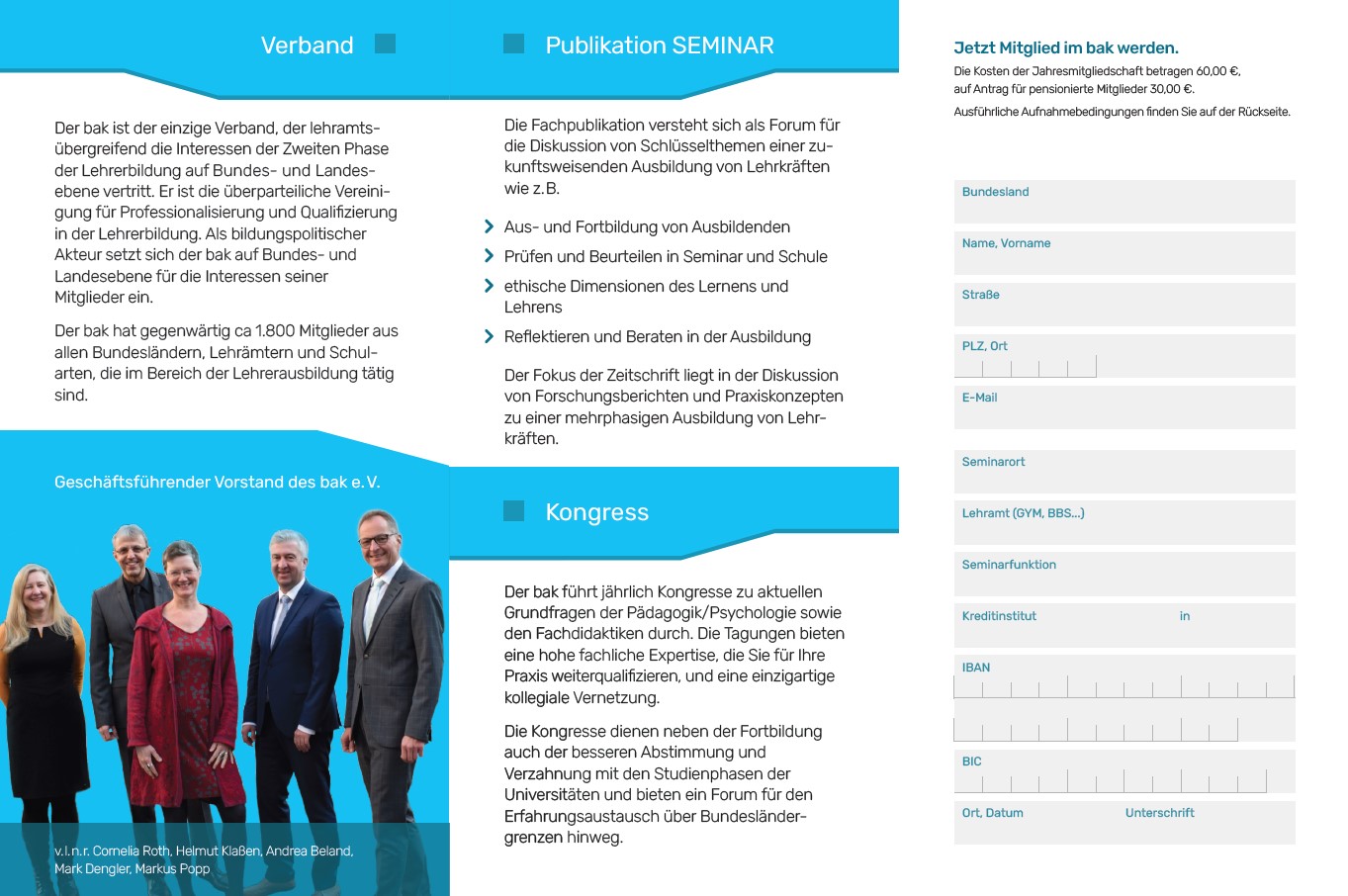 Verband

Der bak ist der einzige Verband, der lehramtsübergreifend die Interessen der Zweiten Phase der Lehrerbildung auf Bundes- und Landesebene vertritt. Er ist die überparteiliche Vereinigung für Professionalisierung und Qualifizierung in der Lehrerbildung. Als bildungspolitischer Akteur setzt sich der bak auf Bundes- und Landesebene für die Interessen seiner Mitglieder ein.

Der bak hat gegenwärtig ca 1.800 Mitglieder aus allen Bundesländern, Lehrämtern und Schularten, die im Bereich der Lehrerausbildung tätig sind.

Geschäftsführender Vorstand des bak e. V.

v. l. n. r. Cornelia Roth, Helmut Klaßen, Andrea Beland, Mark Dengler, Markus Popp

Publikation SEMINAR

Die Fachpublikation versteht sich als Forum für die Diskussion von Schlüsselthemen einer zukunftsweisenden Ausbildung von Lehrkräften wie z. B.

Aus- und Fortbildung von Ausbildenden

Prüfen und Beurteilen in Seminar und Schule

ethische Dimensionen des Lernens und Lehrens

Reflektieren und Beraten in der Ausbildung

Der Fokus der Zeitschrift liegt in der Diskussion von Forschungsberichten und Praxiskonzepten zu einer mehrphasigen Ausbildung von Lehrkräften.

Kongress

Der bak führt jährlich Kongresse zu aktuellen Grundfragen der Pädagogik/Psychologie sowie den Fachdidaktiken durch. Die Tagungen bieten eine hohe fachliche Expertise, die Sie für Ihre Praxis weiterqualifizieren, und eine einzigartige kollegiale Vernetzung.

Die Kongresse dienen neben der Fortbildung auch der besseren Abstimmung und Verzahnung mit den Studienphasen der Universitäten und bieten ein Forum für den Erfahrungsaustausch über Bundesländergrenzen hinweg.

Jetzt Mitglied im bak werden.

Die Kosten der Jahresmitgliedschaft betragen 60,00 €, auf Antrag für pensionierte Mitglieder 30,00 €.

Ausführliche Aufnahmebedingungen finden Sie auf der Rückseite.

Bundesland

Name, Vorname

Straße

PLZ, Ort

E-Mail

Seminarort

Lehramt (GYM, BBS...)

Seminarfunktion

Kreditinstitut in

IBAN

BIC

Ort, Datum Unterschrift